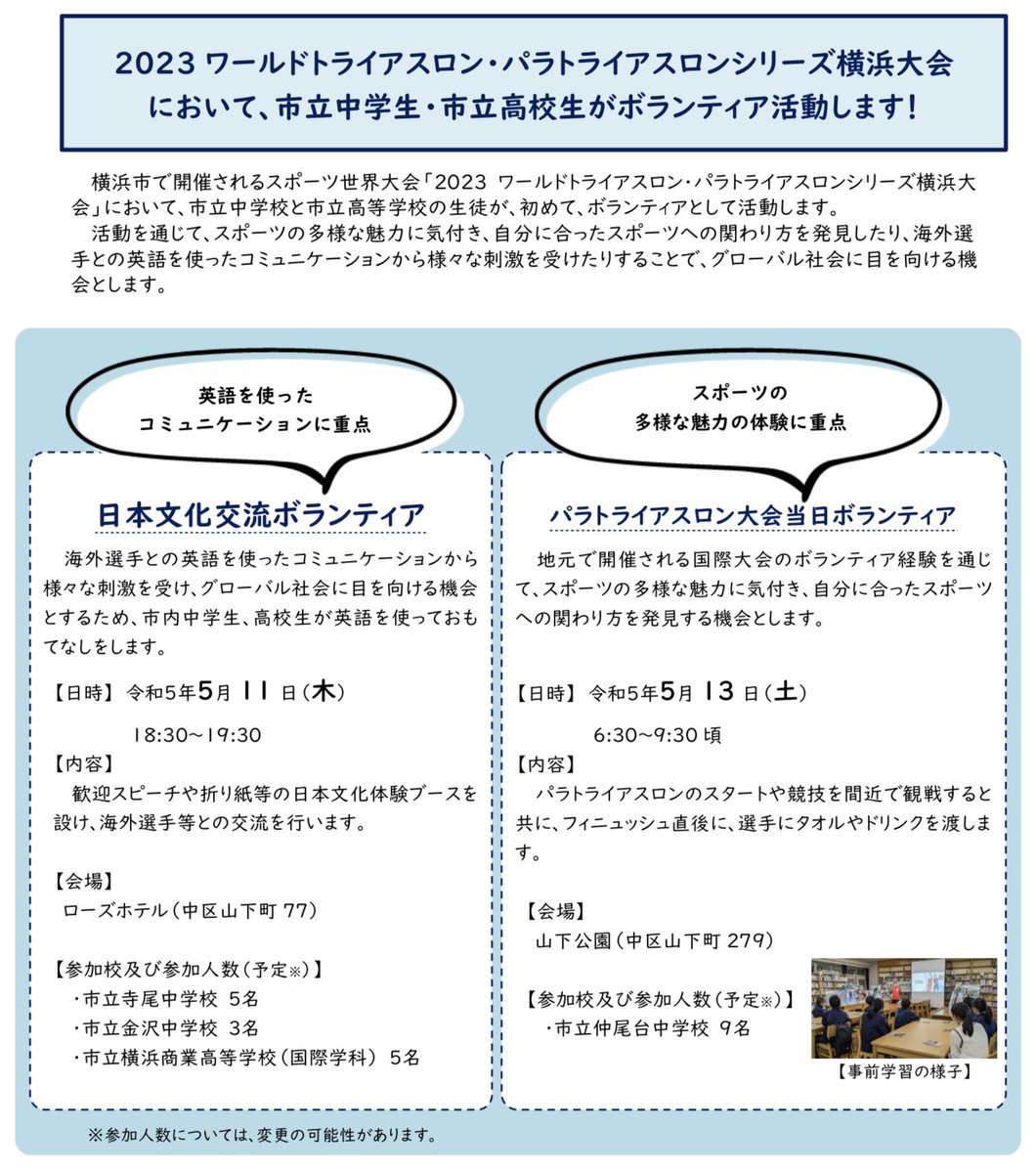 2023 ワールドトライアスロン・パラトライアスロンシリーズ横浜大会において、市立中学生・市立高校生がボランティア活動します！

横浜市で開催されるスポーツ世界大会「2023 ワールドトライアスロン・パラトライアスロンシリーズ横浜大会」において、市立中学校と市立高等学校の生徒が、初めて、ボランティアとして活動します。

活動を通じて、スポーツの多様な魅力に気付き、自分に合ったスポーツへの関わり方を発見したり、海外選手との英語を使ったコミュニケーションから様々な刺激を受けたりすることで、グローバル社会に目を向ける機会とします。

英語を使った
コミュニケーションに重点

日本文化交流ボランティア

海外選手との英語を使ったコミュニケーションから様々な刺激を受け、グローバル社会に目を向ける機会とするため、市内中学生、高校生が英語を使っておもてなしをします。

【日時】 令和5年5月 11 日（木）
18:30～19:30

【内容】
歓迎スピーチや折り紙等の日本文化体験ブースを設け、海外選手等との交流を行います。

【会場】
ローズホテル（中区山下町 77）

【参加校及び参加人数（予定※）】
・市立寺尾中学校 5名
・市立金沢中学校 3名
・市立横浜商業高等学校（国際学科） 5名

スポーツの
多様な魅力の体験に重点

パラトライアスロン大会当日ボランティア

地元で開催される国際大会のボランティア経験を通じて、スポーツの多様な魅力に気付き、自分に合ったスポーツへの関わり方を発見する機会とします。

【日時】 令和5年5月 13 日（土）
6:30～9:30 頃

【内容】
パラトライアスロンのスタートや競技を間近で観戦すると共に、フィニュッシュ直後に、選手にタオルやドリンクを渡します。

【会場】
山下公園（中区山下町 279）

【参加校及び参加人数（予定※）】
・市立仲尾台中学校 9名

【事前学習の様子】

※参加人数については、変更の可能性があります。